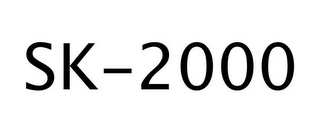 SK-2000